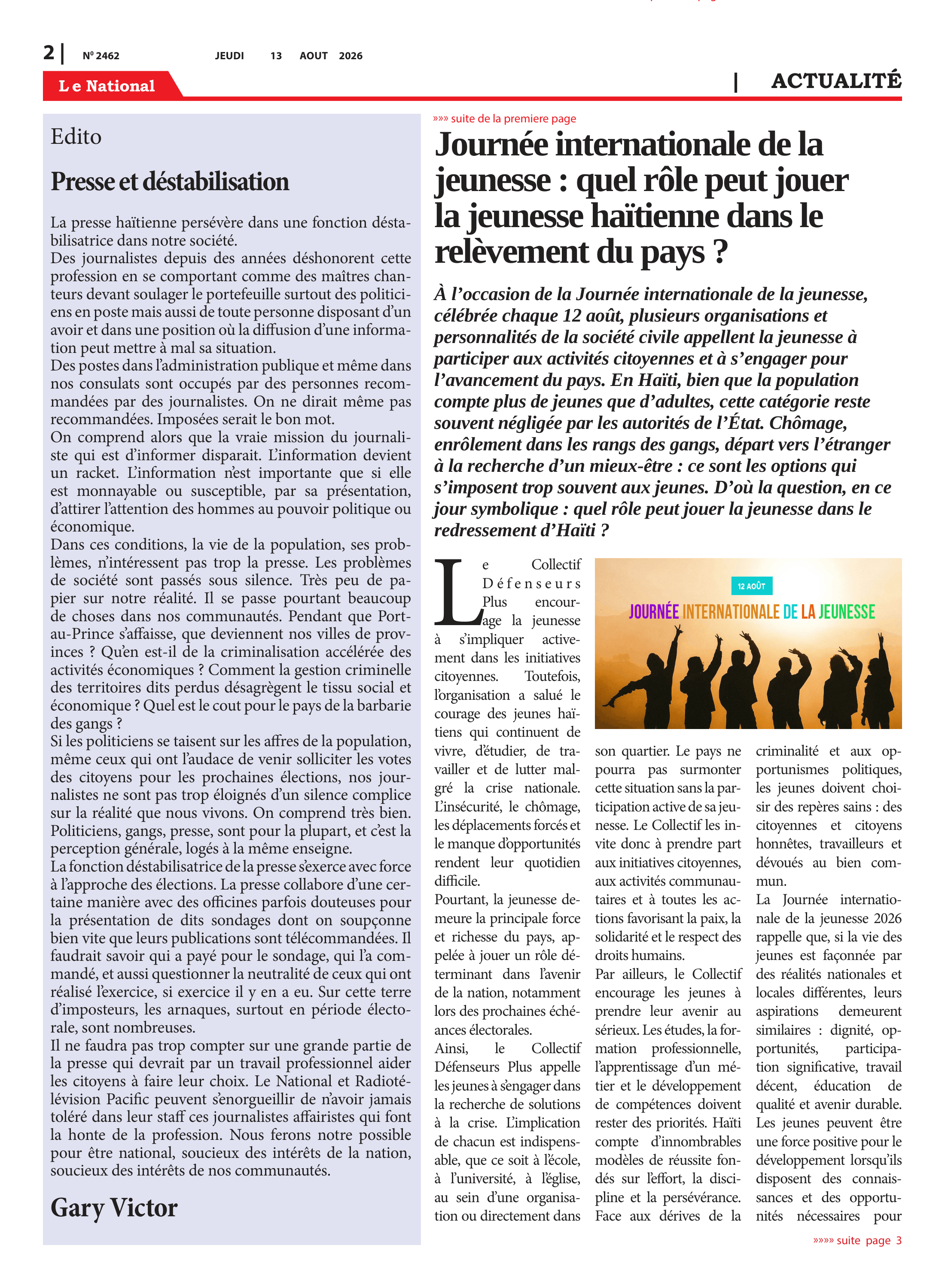 2 | Nº 2462 JEUDI 13 AOUT 2026

Le National

| ACTUALITÉ

Edito

Presse et déstabilisation

La presse haïtienne persévère dans une fonction déstabilisatrice dans notre société.
Des journalistes depuis des années déshonorent cette profession en se comportant comme des maîtres chanteurs devant soulager le portefeuille surtout des politiciens en poste mais aussi de toute personne disposant d'un avoir et dans une position où la diffusion d'une information peut mettre à mal sa situation.
Des postes dans l'administration publique et même dans nos consulats sont occupés par des personnes recommandées par des journalistes. On ne dirait même pas recommandées. Imposées serait le bon mot.
On comprend alors que la vraie mission du journaliste qui est d'informer disparait. L'information devient un racket. L'information n'est importante que si elle est monnayable ou susceptible, par sa présentation, d'attirer l'attention des hommes au pouvoir politique ou économique.
Dans ces conditions, la vie de la population, ses problèmes, n'intéressent pas trop la presse. Les problèmes de société sont passés sous silence. Très peu de papier sur notre réalité. Il se passe pourtant beaucoup de choses dans nos communautés. Pendant que Port-au-Prince s'affaisse, que deviennent nos villes de provinces ? Qu'en est-il de la criminalisation accélérée des activités économiques ? Comment la gestion criminelle des territoires dits perdus désagrègent le tissu social et économique ? Quel est le cout pour le pays de la barbarie des gangs ?
Si les politiciens se taisent sur les affres de la population, même ceux qui ont l'audace de venir solliciter les votes des citoyens pour les prochaines élections, nos journalistes ne sont pas trop éloignés d'un silence complice sur la réalité que nous vivons. On comprend très bien. Politiciens, gangs, presse, sont pour la plupart, et c'est la perception générale, logés à la même enseigne.
La fonction déstabilisatrice de la presse s'exerce avec force à l'approche des élections. La presse collabore d'une certaine manière avec des officines parfois douteuses pour la présentation de dits sondages dont on soupçonne bien vite que leurs publications sont télécommandées. Il faudrait savoir qui a payé pour le sondage, qui l'a commandé, et aussi questionner la neutralité de ceux qui ont réalisé l'exercice, si exercice il y en a eu. Sur cette terre d'imposteurs, les arnaques, surtout en période électorale, sont nombreuses.
Il ne faudra pas trop compter sur une grande partie de la presse qui devrait par un travail professionnel aider les citoyens à faire leur choix. Le National et Radiotélévision Pacific peuvent s'enorgueillir de n'avoir jamais toléré dans leur staff ces journalistes affairistes qui font la honte de la profession. Nous ferons notre possible pour être national, soucieux des intérêts de la nation, soucieux des intérêts de nos communautés.

Gary Victor

»»» suite de la premiere page

Journée internationale de la jeunesse : quel rôle peut jouer la jeunesse haïtienne dans le relèvement du pays ?

À l'occasion de la Journée internationale de la jeunesse, célébrée chaque 12 août, plusieurs organisations et personnalités de la société civile appellent la jeunesse à participer aux activités citoyennes et à s'engager pour l'avancement du pays. En Haïti, bien que la population compte plus de jeunes que d'adultes, cette catégorie reste souvent négligée par les autorités de l'État. Chômage, enrôlement dans les rangs des gangs, départ vers l'étranger à la recherche d'un mieux-être : ce sont les options qui s'imposent trop souvent aux jeunes. D'où la question, en ce jour symbolique : quel rôle peut jouer la jeunesse dans le redressement d'Haïti ?

12 AOÛT
JOURNÉE INTERNATIONALE DE LA JEUNESSE

Le Collectif Défenseurs Plus encourage la jeunesse à s'impliquer activement dans les initiatives citoyennes. Toutefois, l'organisation a salué le courage des jeunes haïtiens qui continuent de vivre, d'étudier, de travailler et de lutter malgré la crise nationale. L'insécurité, le chômage, les déplacements forcés et le manque d'opportunités rendent leur quotidien difficile.
Pourtant, la jeunesse demeure la principale force et richesse du pays, appelée à jouer un rôle déterminant dans l'avenir de la nation, notamment lors des prochaines échéances électorales.
Ainsi, le Collectif Défenseurs Plus appelle les jeunes à s'engager dans la recherche de solutions à la crise. L'implication de chacun est indispensable, que ce soit à l'école, à l'université, à l'église, au sein d'une organisation ou directement dans son quartier. Le pays ne pourra pas surmonter cette situation sans la participation active de sa jeunesse. Le Collectif les invite donc à prendre part aux initiatives citoyennes, aux activités communautaires et à toutes les actions favorisant la paix, la solidarité et le respect des droits humains.
Par ailleurs, le Collectif encourage les jeunes à prendre leur avenir au sérieux. Les études, la formation professionnelle, l'apprentissage d'un métier et le développement de compétences doivent rester des priorités. Haïti compte d'innombrables modèles de réussite fondés sur l'effort, la discipline et la persévérance. Face aux dérives de la criminalité et aux opportunismes politiques, les jeunes doivent choisir des repères sains : des citoyennes et citoyens honnêtes, travailleurs et dévoués au bien commun.
La Journée internationale de la jeunesse 2026 rappelle que, si la vie des jeunes est façonnée par des réalités nationales et locales différentes, leurs aspirations demeurent similaires : dignité, opportunités, participation significative, travail décent, éducation de qualité et avenir durable. Les jeunes peuvent être une force positive pour le développement lorsqu'ils disposent des connaissances et des opportunités nécessaires pour

»»»» suite page 3